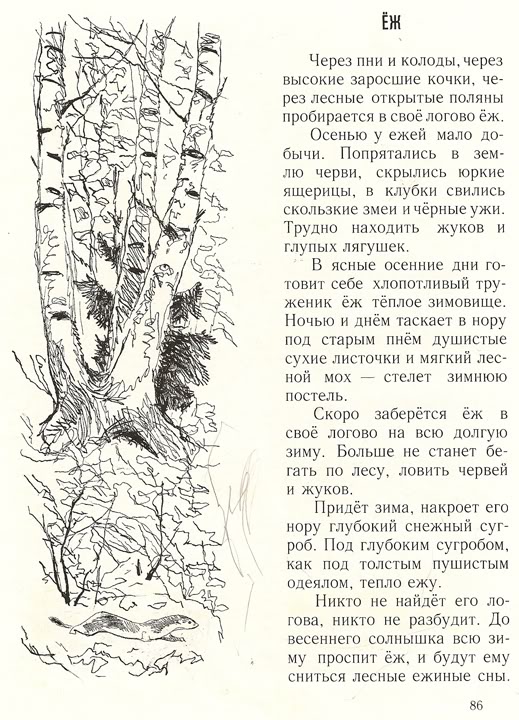 ЁЖ

Через пни и колоды, через высокие заросшие кочки, через лесные открытые поляны пробирается в своё логово ёж.

Осенью у ежей мало добычи. Попрятались в землю черви, скрылись юркие ящерицы, в клубки свились скользкие змеи и чёрные ужи. Трудно находить жуков и глупых лягушек.

В ясные осенние дни готовит себе хлопотливый труженик ёж тёплое зимовище. Ночью и днём таскает в нору под старым пнём душистые сухие листочки и мягкий лесной мох — стелет зимнюю постель.

Скоро заберётся ёж в своё логово на всю долгую зиму. Больше не станет бегать по лесу, ловить червей и жуков.

Придёт зима, накроет его нору глубокий снежный сугроб. Под глубоким сугробом, как под толстым пушистым одеялом, тепло ежу.

Никто не найдёт его логова, никто не разбудит. До весеннего солнышка всю зиму проспит ёж, и будут ему сниться лесные ежиные сны.

86